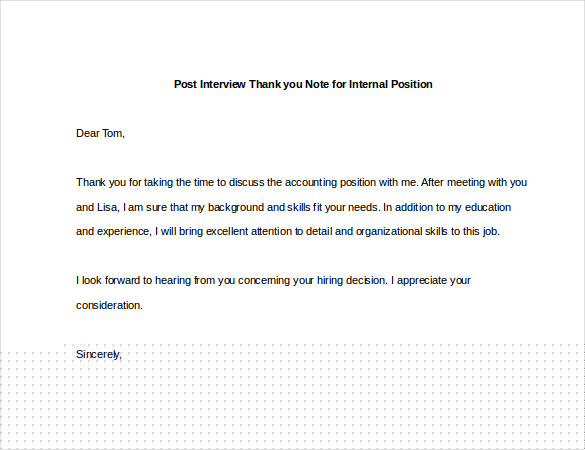 Post Interview Thank you Note for Internal Position

Dear Tom,

Thank you for taking the time to discuss the accounting position with me. After meeting with you and Lisa, I am sure that my background and skills fit your needs. In addition to my education and experience, I will bring excellent attention to detail and organizational skills to this job.

I look forward to hearing from you concerning your hiring decision. I appreciate your consideration.

Sincerely,